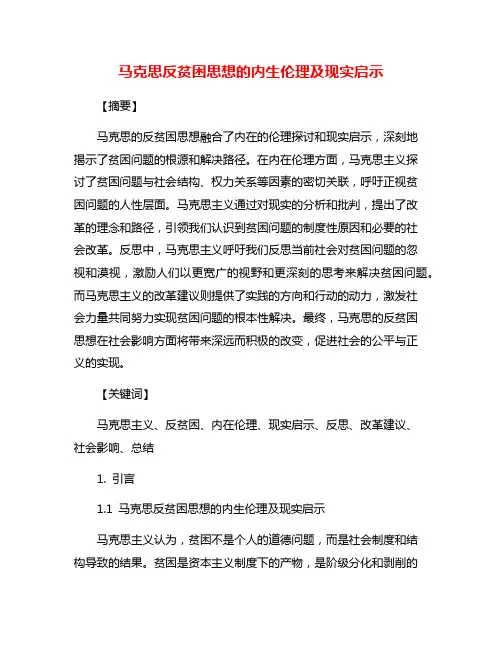 马克思反贫困思想的内生伦理及现实启示

【摘要】

马克思的反贫困思想融合了内在的伦理探讨和现实启示，深刻地揭示了贫困问题的根源和解决路径。在内在伦理方面，马克思主义探讨了贫困问题与社会结构、权力关系等因素的密切关联，呼吁正视贫困问题的人性层面。马克思主义通过对现实的分析和批判，提出了改革的理念和路径，引领我们认识到贫困问题的制度性原因和必要的社会改革。反思中，马克思主义呼吁我们反思当前社会对贫困问题的忽视和漠视，激励人们以更宽广的视野和更深刻的思考来解决贫困问题。而马克思主义的改革建议则提供了实践的方向和行动的动力，激发社会力量共同努力实现贫困问题的根本性解决。最终，马克思的反贫困思想在社会影响方面将带来深远而积极的改变，促进社会的公平与正义的实现。

【关键词】

马克思主义、反贫困、内在伦理、现实启示、反思、改革建议、社会影响、总结

1. 引言

1.1 马克思反贫困思想的内生伦理及现实启示

马克思主义认为，贫困不是个人的道德问题，而是社会制度和结构导致的结果。贫困是资本主义制度下的产物，是阶级分化和剥削的